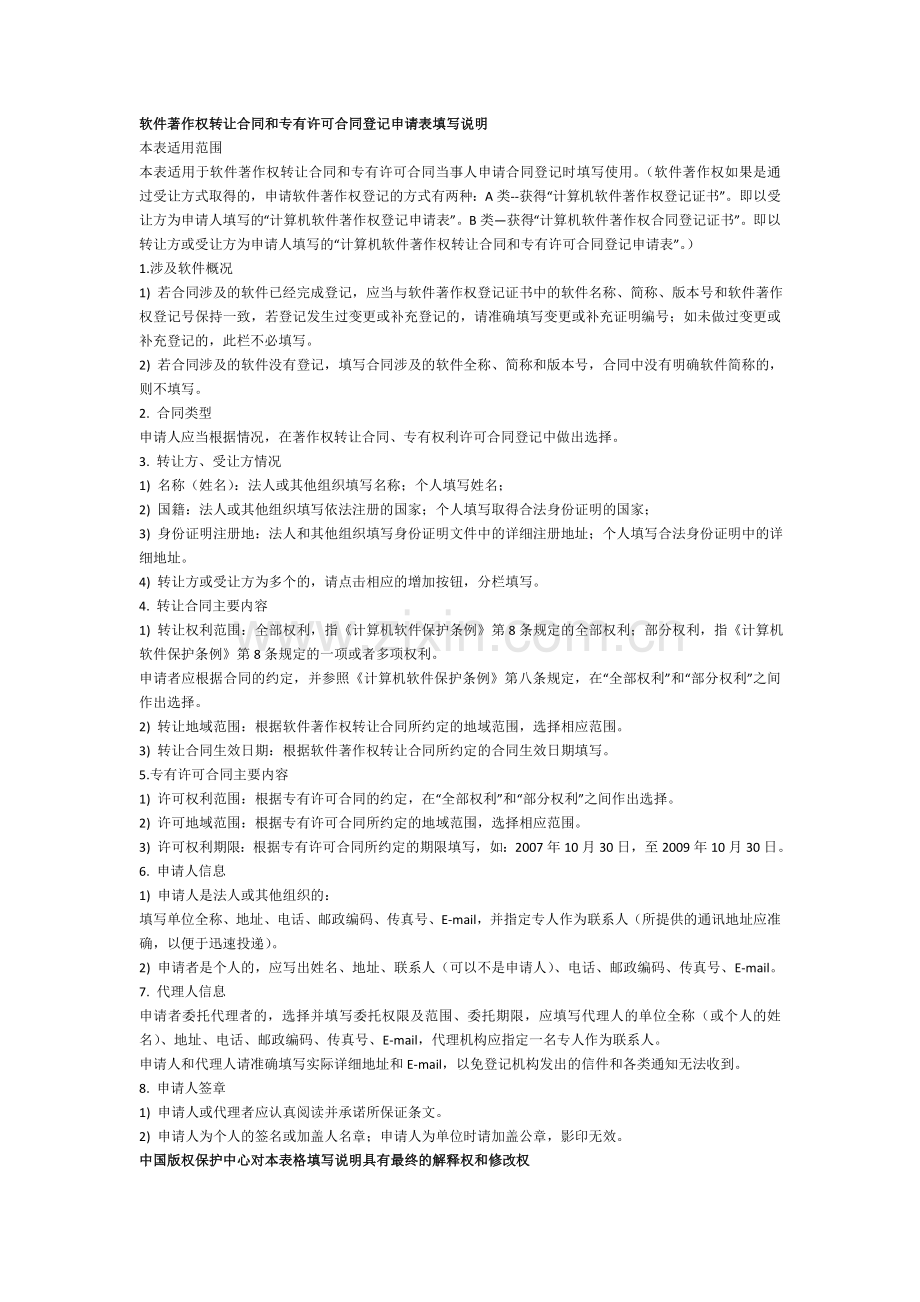 软件著作权转让合同和专有许可合同登记申请表填写说明

本表适用范围

本表适用于软件著作权转让合同和专有许可合同当事人申请合同登记时填写使用。（软件著作权如果是通过受让方式取得的，申请软件著作权登记的方式有两种：A类--获得“计算机软件著作权登记证书”。即以受让方为申请人填写的“计算机软件著作权登记申请表”。B类—获得“计算机软件著作权合同登记证书”。即以转让方或受让方为申请人填写的“计算机软件著作权转让合同和专有许可合同登记申请表”。）

1.涉及软件概况

1) 若合同涉及的软件已经完成登记，应当与软件著作权登记证书中的软件名称、简称、版本号和软件著作权登记号保持一致，若登记发生过变更或补充登记的，请准确填写变更或补充证明编号；如未做过变更或补充登记的，此栏不必填写。

2) 若合同涉及的软件没有登记，填写合同涉及的软件全称、简称和版本号，合同中没有明确软件简称的，则不填写。

2. 合同类型

申请人应当根据情况，在著作权转让合同、专有权利许可合同登记中做出选择。

3. 转让方、受让方情况

1) 名称（姓名）：法人或其他组织填写名称；个人填写姓名；

2) 国籍：法人或其他组织填写依法注册的国家；个人填写取得合法身份证明的国家；

3) 身份证明注册地：法人和其他组织填写身份证明文件中的详细注册地址；个人填写合法身份证明中的详细地址。

4) 转让方或受让方为多个的，请点击相应的增加按钮，分栏填写。

4. 转让合同主要内容

1) 转让权利范围：全部权利，指《计算机软件保护条例》第8条规定的全部权利；部分权利，指《计算机软件保护条例》第8条规定的一项或者多项权利。

申请者应根据合同的约定，并参照《计算机软件保护条例》第八条规定，在“全部权利”和“部分权利”之间作出选择。

2) 转让地域范围：根据软件著作权转让合同所约定的地域范围，选择相应范围。

3) 转让合同生效日期：根据软件著作权转让合同所约定的合同生效日期填写。

5.专有许可合同主要内容

1) 许可权利范围：根据专有许可合同的约定，在“全部权利”和“部分权利”之间作出选择。

2) 许可地域范围：根据专有许可合同所约定的地域范围，选择相应范围。

3) 许可权利期限：根据专有许可合同所约定的期限填写，如：2007年10月30日，至2009年10月30日。

6. 申请人信息

1) 申请人是法人或其他组织的：

填写单位全称、地址、电话、邮政编码、传真号、E-mail，并指定专人作为联系人（所提供的通讯地址应准确，以便于迅速投递）。

2) 申请者是个人的，应写出姓名、地址、联系人（可以不是申请人）、电话、邮政编码、传真号、E-mail。

7. 代理人信息

申请者委托代理者的，选择并填写委托权限及范围、委托期限，应填写代理人的单位全称（或个人的姓名）、地址、电话、邮政编码、传真号、E-mail，代理机构应指定一名专人作为联系人。

申请人和代理人请准确填写实际详细地址和E-mail，以免登记机构发出的信件和各类通知无法收到。

8. 申请人签章

1) 申请人或代理者应认真阅读并承诺所保证条文。

2) 申请人为个人的签名或加盖人名章；申请人为单位时请加盖公章，影印无效。

中国版权保护中心对本表格填写说明具有最终的解释权和修改权

www.zixin.com.cn